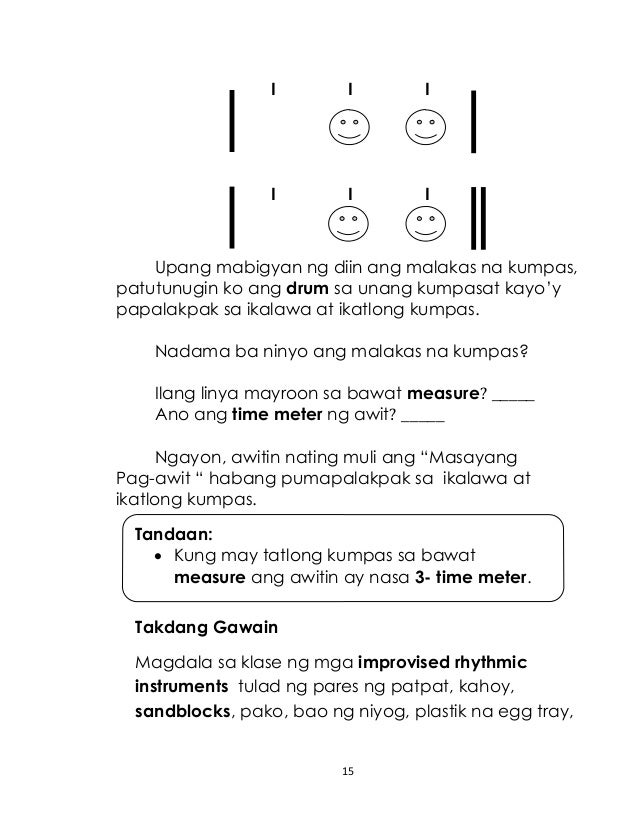 Upang mabigyan ng diin ang malakas na kumpas, patutunugin ko ang drum sa unang kumpasat kayo'y papalakpak sa ikalawa at ikatlong kumpas.

Nadama ba ninyo ang malakas na kumpas?

Ilang linya mayroon sa bawat measure? ____
Ano ang time meter ng awit? ____

Ngayon, awitin nating muli ang "Masayang Pag-awit " habang pumapalakpak sa ikalawa at ikatlong kumpas.

Tandaan:
• Kung may tatlong kumpas sa bawat measure ang awitin ay nasa 3- time meter.

Takdang Gawain

Magdala sa klase ng mga improvised rhythmic instruments tulad ng pares ng patpat, kahoy, sandblocks, pako, bao ng niyog, plastik na egg tray,

15